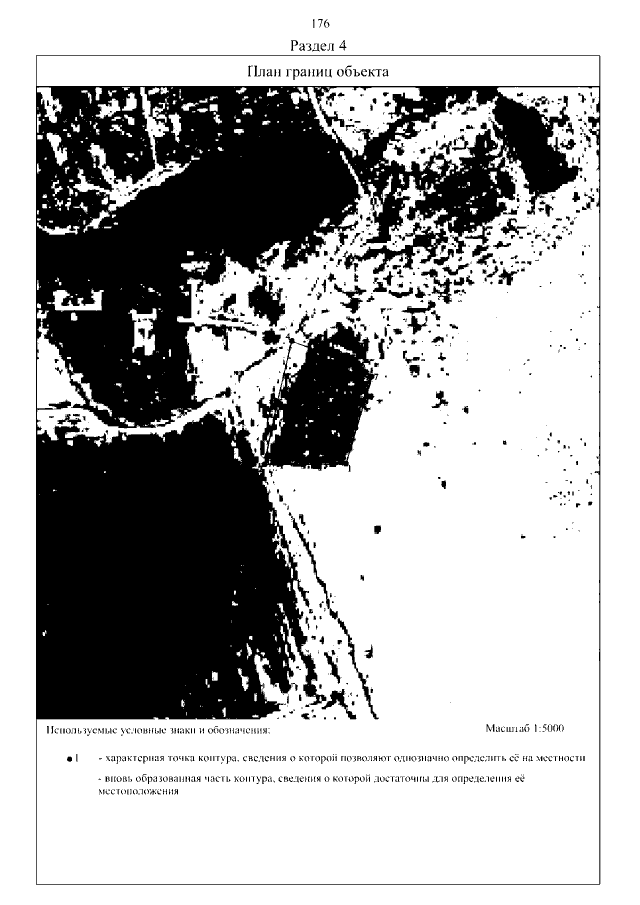 176

Раздел 4

План границ объекта

Используемые условные знаки и обозначения:

Масштаб 1:5000

• 1 - характерная точка контура, сведения о которой позволяют однозначно определить её на местности

- вновь образованная часть контура, сведения о которой достаточны для определения её местоположения